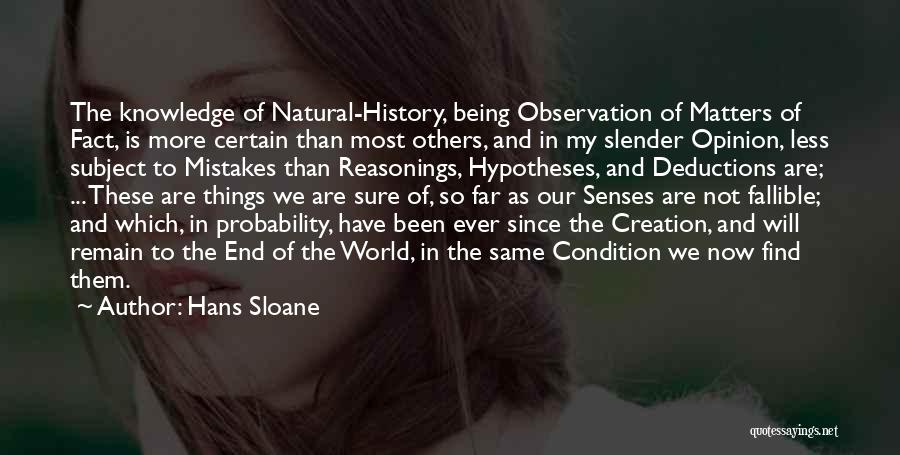 The knowledge of Natural-History, being Observation of Matters of Fact, is more certain than most others, and in my slender Opinion, less subject to Mistakes than Reasonings, Hypotheses, and Deductions are; ... These are things we are sure of, so far as our Senses are not fallible; and which, in probability, have been ever since the Creation, and will remain to the End of the World, in the same Condition we now find them.

~ Author: Hans Sloane

quotessayings.net